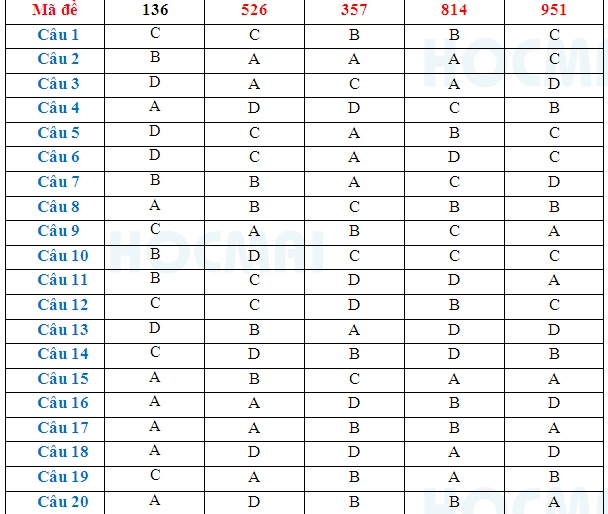 | Mã đề | 136 | 526 | 357 | 814 | 951 |
|---|---|---|---|---|---|
| Câu 1 | C | C | B | B | C |
| Câu 2 | B | A | A | A | C |
| Câu 3 | D | A | C | A | D |
| Câu 4 | A | D | D | C | B |
| Câu 5 | D | C | A | B | C |
| Câu 6 | D | C | A | D | C |
| Câu 7 | B | B | A | C | D |
| Câu 8 | A | B | C | B | B |
| Câu 9 | C | A | B | C | A |
| Câu 10 | B | D | C | C | C |
| Câu 11 | B | C | D | D | A |
| Câu 12 | C | C | D | B | C |
| Câu 13 | D | B | A | D | D |
| Câu 14 | C | D | B | D | B |
| Câu 15 | A | B | C | A | A |
| Câu 16 | A | A | D | B | D |
| Câu 17 | A | A | B | B | A |
| Câu 18 | A | D | D | A | D |
| Câu 19 | C | A | B | A | B |
| Câu 20 | A | D | B | B | A |

HOCMAI